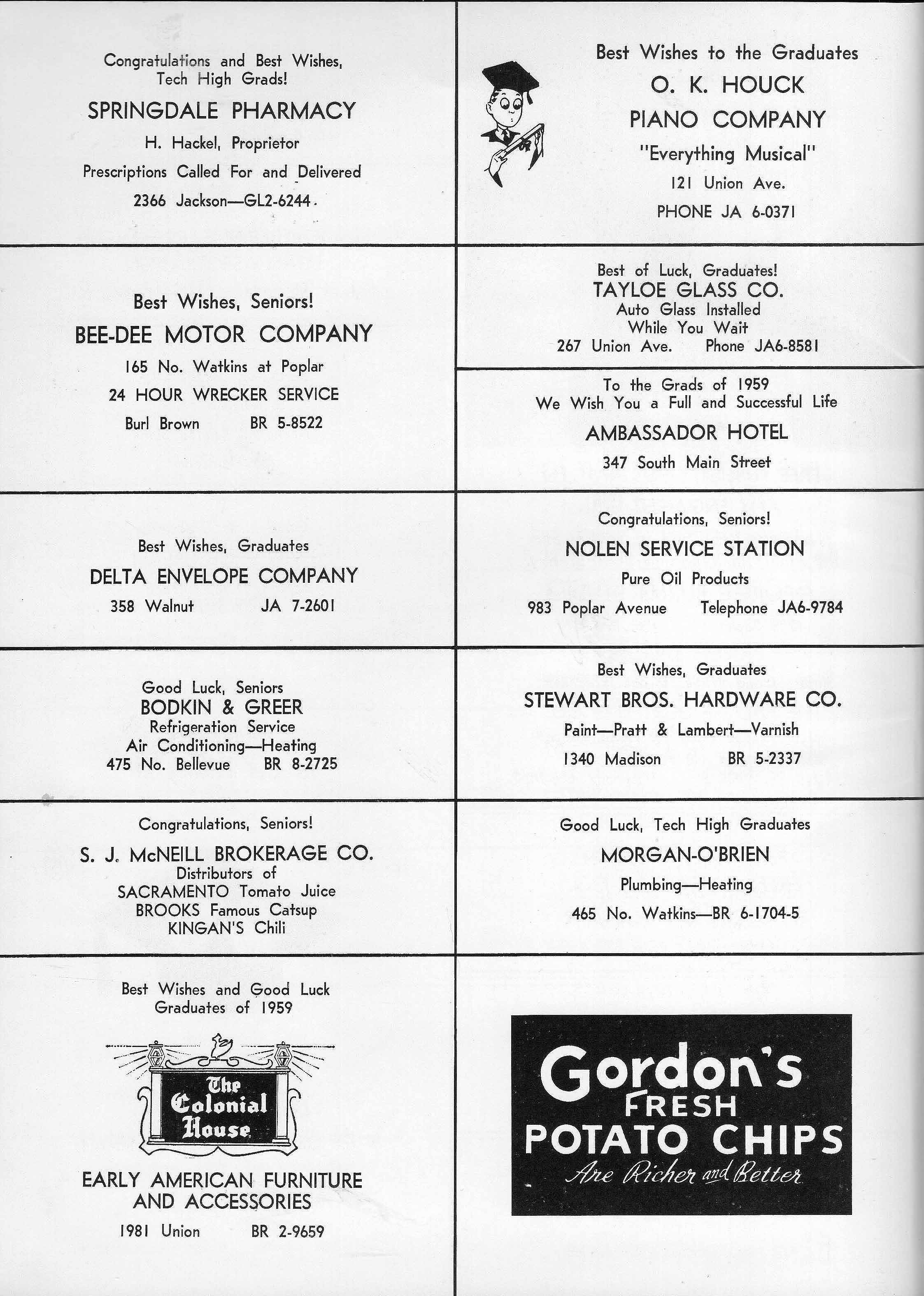 Congratulations and Best Wishes, Tech High Grads!

SPRINGDALE PHARMACY

H. Hackel, Proprietor

Prescriptions Called For and Delivered

2366 Jackson—GL2-6244

Best Wishes, Seniors!

BEE-DEE MOTOR COMPANY

165 No. Watkins at Poplar

24 HOUR WRECKER SERVICE

Burl Brown BR 5-8522

Best Wishes, Graduates

DELTA ENVELOPE COMPANY

358 Walnut JA 7-2601

Good Luck, Seniors

BODKIN & GREER

Refrigeration Service

Air Conditioning—Heating

475 No. Bellevue BR 8-2725

Congratulations, Seniors!

S. J. McNEILL BROKERAGE CO.

Distributors of

SACRAMENTO Tomato Juice

BROOKS Famous Catsup

KINGAN'S Chili

Best Wishes and Good Luck Graduates of 1959

The Colonial House

EARLY AMERICAN FURNITURE AND ACCESSORIES

1981 Union BR 2-9659

Best Wishes to the Graduates

O. K. HOUCK

PIANO COMPANY

"Everything Musical"

121 Union Ave.

PHONE JA 6-0371

Best of Luck, Graduates!

TAYLOE GLASS CO.

Auto Glass Installed

While You Wait

267 Union Ave. Phone JA6-8581

To the Grads of 1959

We Wish You a Full and Successful Life

AMBASSADOR HOTEL

347 South Main Street

Congratulations, Seniors!

NOLEN SERVICE STATION

Pure Oil Products

983 Poplar Avenue Telephone JA6-9784

Best Wishes, Graduates

STEWART BROS. HARDWARE CO.

Paint—Pratt & Lambert—Varnish

1340 Madison BR 5-2337

Good Luck, Tech High Graduates

MORGAN-O'BRIEN

Plumbing—Heating

465 No. Watkins—BR 6-1704-5

Gordon's FRESH POTATO CHIPS

Are Richer and Better